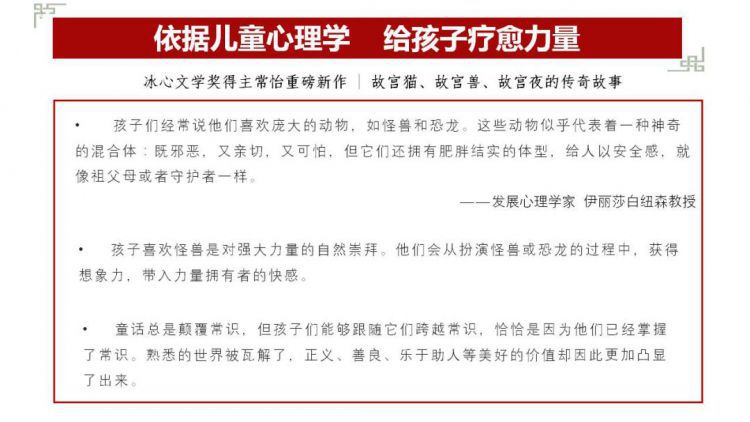 依据儿童心理学　给孩子疗愈力量

冰心文学奖得主常怡重磅新作 | 故宫猫、故宫兽、故宫夜的传奇故事

• 孩子们经常说他们喜欢庞大的动物，如怪兽和恐龙。这些动物似乎代表着一种神奇的混合体：既邪恶，又亲切，又可怕，但它们还拥有肥胖结实的体型，给人以安全感，就像祖父母或者守护者一样。

——发展心理学家 伊丽莎白纽森教授

• 孩子喜欢怪兽是对强大力量的自然崇拜。他们会从扮演怪兽或恐龙的过程中，获得想象力，带入力量拥有者的快感。

• 童话总是颠覆常识，但孩子们能够跟随它们跨越常识，恰恰是因为他们已经掌握了常识。熟悉的世界被瓦解了，正义、善良、乐于助人等美好的价值却因此更加凸显了出来。